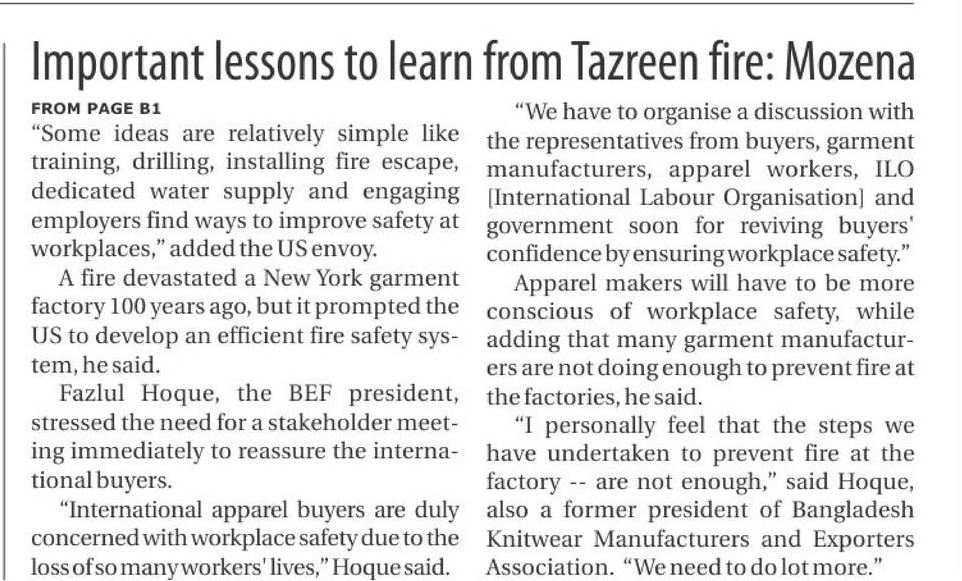 Important lessons to learn from Tazreen fire: Mozena

FROM PAGE B1

"Some ideas are relatively simple like training, drilling, installing fire escape, dedicated water supply and engaging employers find ways to improve safety at workplaces," added the US envoy.

A fire devastated a New York garment factory 100 years ago, but it prompted the US to develop an efficient fire safety system, he said.

Fazlul Hoque, the BEF president, stressed the need for a stakeholder meeting immediately to reassure the international buyers.

"International apparel buyers are duly concerned with workplace safety due to the loss of so many workers' lives," Hoque said.

"We have to organise a discussion with the representatives from buyers, garment manufacturers, apparel workers, ILO [International Labour Organisation] and government soon for reviving buyers' confidence by ensuring workplace safety."

Apparel makers will have to be more conscious of workplace safety, while adding that many garment manufacturers are not doing enough to prevent fire at the factories, he said.

"I personally feel that the steps we have undertaken to prevent fire at the factory -- are not enough," said Hoque, also a former president of Bangladesh Knitwear Manufacturers and Exporters Association. "We need to do lot more."